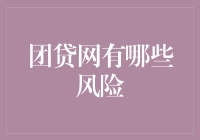 团贷网有哪些风险